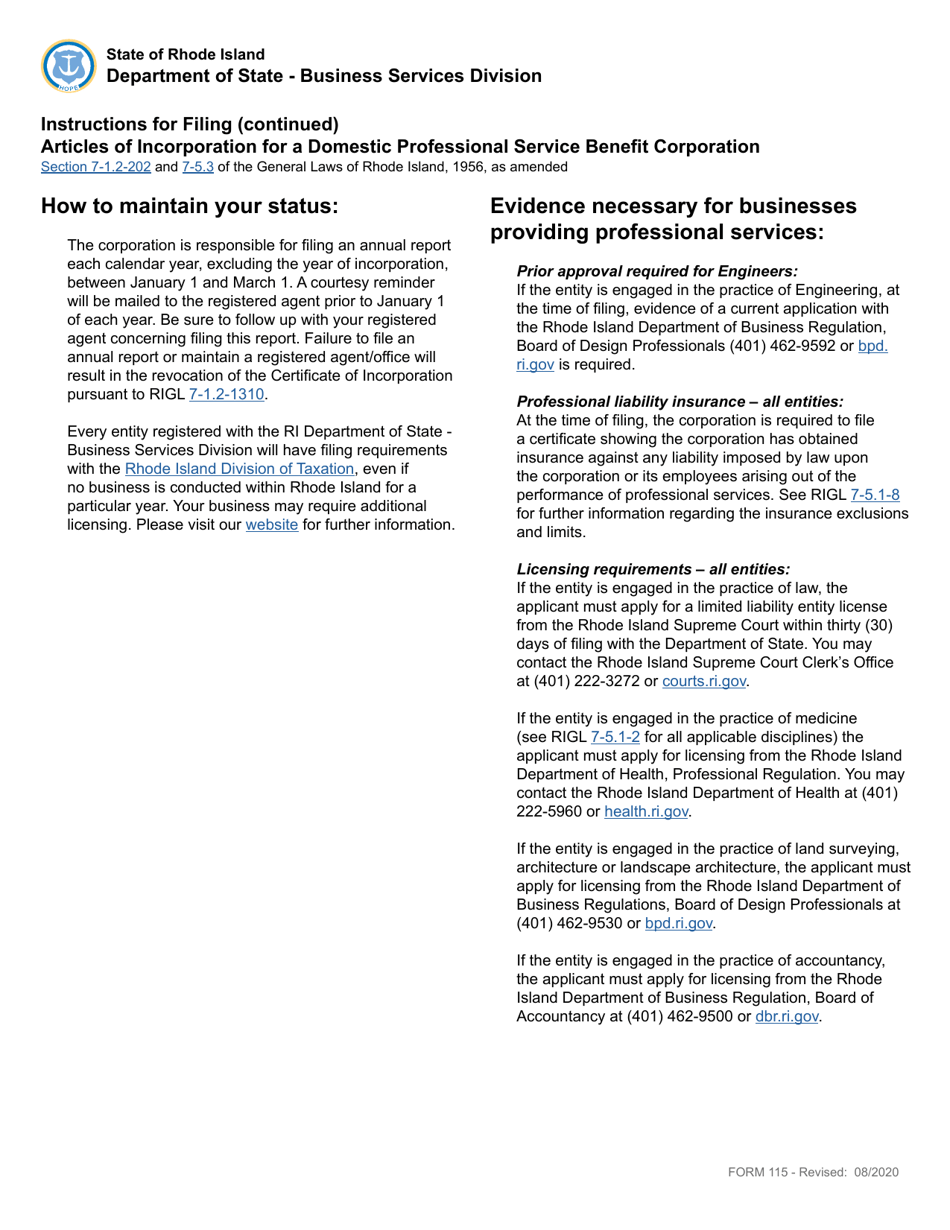 HOPE

State of Rhode Island
Department of State - Business Services Division

Instructions for Filing (continued)
Articles of Incorporation for a Domestic Professional Service Benefit Corporation
Section 7-1.2-202 and 7-5.3 of the General Laws of Rhode Island, 1956, as amended

How to maintain your status:

The corporation is responsible for filing an annual report each calendar year, excluding the year of incorporation, between January 1 and March 1. A courtesy reminder will be mailed to the registered agent prior to January 1 of each year. Be sure to follow up with your registered agent concerning filing this report. Failure to file an annual report or maintain a registered agent/office will result in the revocation of the Certificate of Incorporation pursuant to RIGL 7-1.2-1310.

Every entity registered with the RI Department of State - Business Services Division will have filing requirements with the Rhode Island Division of Taxation, even if no business is conducted within Rhode Island for a particular year. Your business may require additional licensing. Please visit our website for further information.

Evidence necessary for businesses providing professional services:

Prior approval required for Engineers:
If the entity is engaged in the practice of Engineering, at the time of filing, evidence of a current application with the Rhode Island Department of Business Regulation, Board of Design Professionals (401) 462-9592 or bpd.ri.gov is required.

Professional liability insurance – all entities:
At the time of filing, the corporation is required to file a certificate showing the corporation has obtained insurance against any liability imposed by law upon the corporation or its employees arising out of the performance of professional services. See RIGL 7-5.1-8 for further information regarding the insurance exclusions and limits.

Licensing requirements – all entities:
If the entity is engaged in the practice of law, the applicant must apply for a limited liability entity license from the Rhode Island Supreme Court within thirty (30) days of filing with the Department of State. You may contact the Rhode Island Supreme Court Clerk's Office at (401) 222-3272 or courts.ri.gov.

If the entity is engaged in the practice of medicine (see RIGL 7-5.1-2 for all applicable disciplines) the applicant must apply for licensing from the Rhode Island Department of Health, Professional Regulation. You may contact the Rhode Island Department of Health at (401) 222-5960 or health.ri.gov.

If the entity is engaged in the practice of land surveying, architecture or landscape architecture, the applicant must apply for licensing from the Rhode Island Department of Business Regulations, Board of Design Professionals at (401) 462-9530 or bpd.ri.gov.

If the entity is engaged in the practice of accountancy, the applicant must apply for licensing from the Rhode Island Department of Business Regulation, Board of Accountancy at (401) 462-9500 or dbr.ri.gov.

FORM 115 - Revised: 08/2020